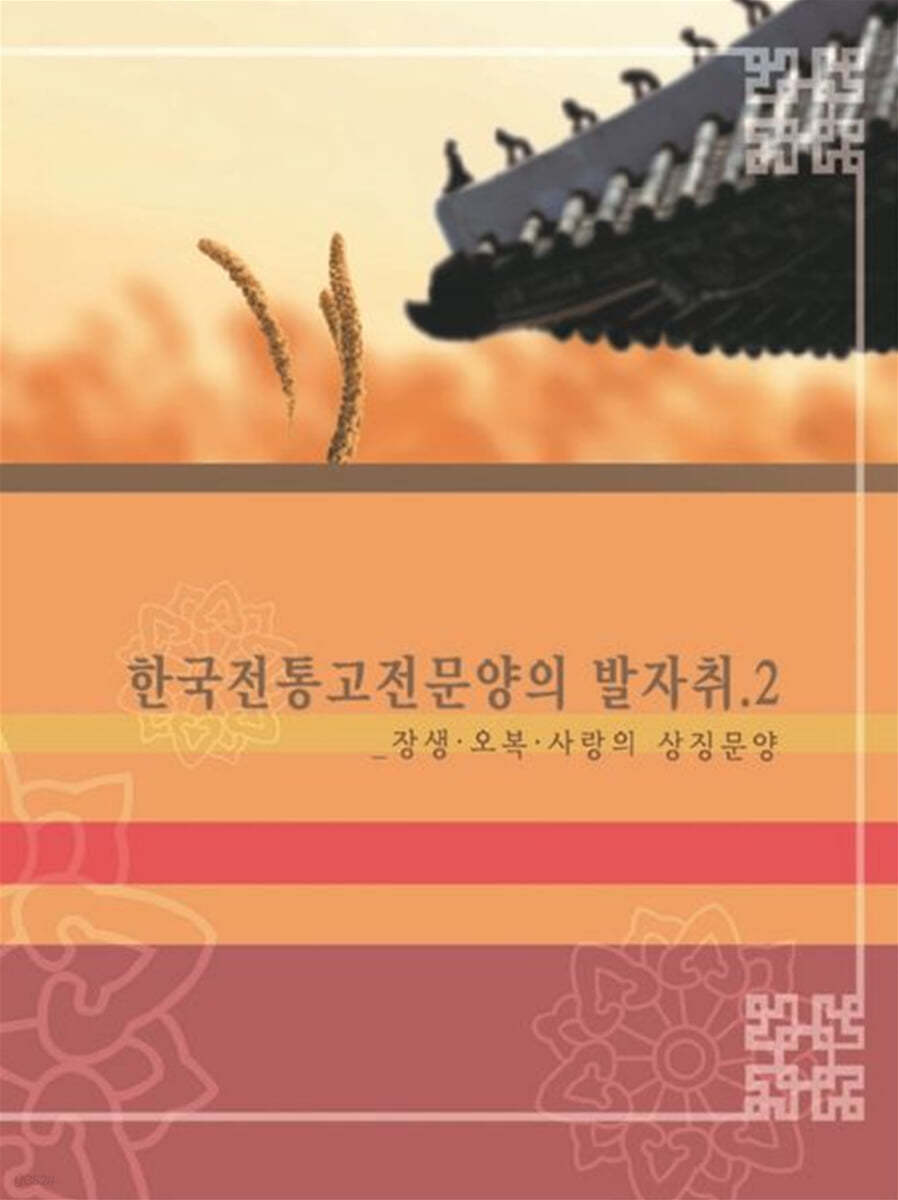 한국전통고전문양의 발자취.2

_장생·오복·사랑의 상징문양